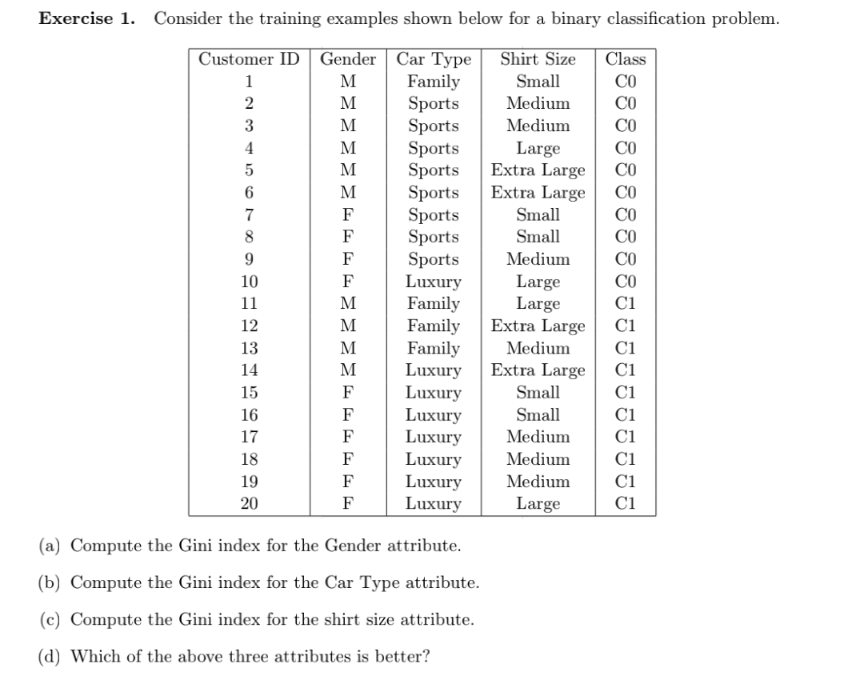 **Exercise 1.** Consider the training examples shown below for a binary classification problem.

| Customer ID | Gender | Car Type | Shirt Size | Class |
|---|---|---|---|---|
| 1 | M | Family | Small | C0 |
| 2 | M | Sports | Medium | C0 |
| 3 | M | Sports | Medium | C0 |
| 4 | M | Sports | Large | C0 |
| 5 | M | Sports | Extra Large | C0 |
| 6 | M | Sports | Extra Large | C0 |
| 7 | F | Sports | Small | C0 |
| 8 | F | Sports | Small | C0 |
| 9 | F | Sports | Medium | C0 |
| 10 | F | Luxury | Large | C0 |
| 11 | M | Family | Large | C1 |
| 12 | M | Family | Extra Large | C1 |
| 13 | M | Family | Medium | C1 |
| 14 | M | Luxury | Extra Large | C1 |
| 15 | F | Luxury | Small | C1 |
| 16 | F | Luxury | Small | C1 |
| 17 | F | Luxury | Medium | C1 |
| 18 | F | Luxury | Medium | C1 |
| 19 | F | Luxury | Medium | C1 |
| 20 | F | Luxury | Large | C1 |

(a) Compute the Gini index for the Gender attribute.

(b) Compute the Gini index for the Car Type attribute.

(c) Compute the Gini index for the shirt size attribute.

(d) Which of the above three attributes is better?